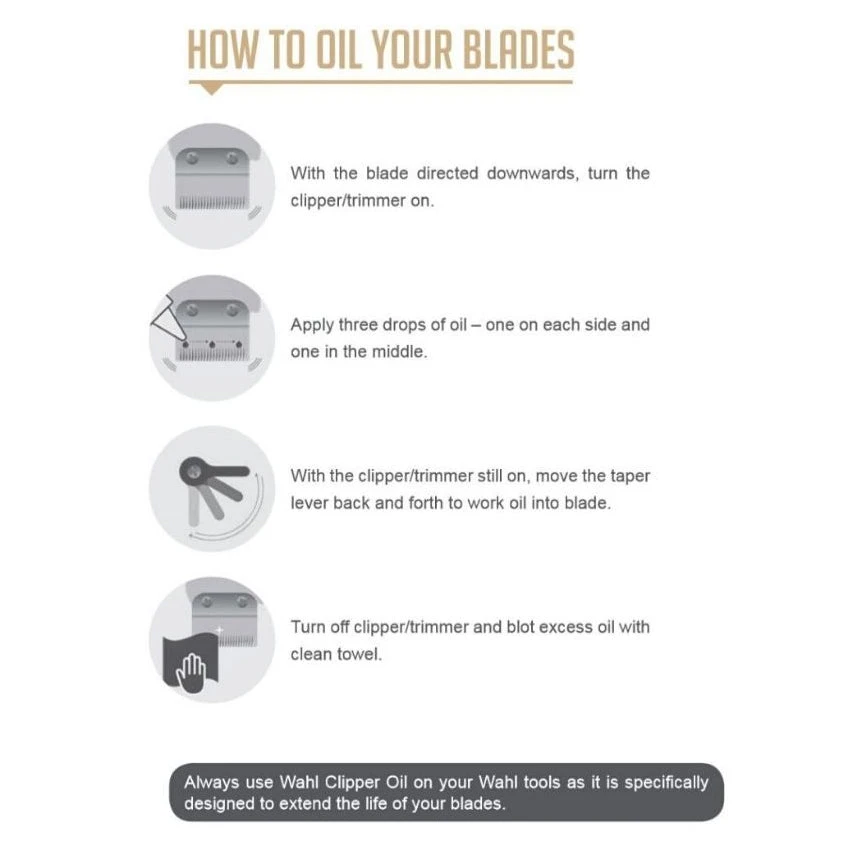 HOW TO OIL YOUR BLADES

With the blade directed downwards, turn the clipper/trimmer on.

Apply three drops of oil – one on each side and one in the middle.

With the clipper/trimmer still on, move the taper lever back and forth to work oil into blade.

Turn off clipper/trimmer and blot excess oil with clean towel.

Always use Wahl Clipper Oil on your Wahl tools as it is specifically designed to extend the life of your blades.